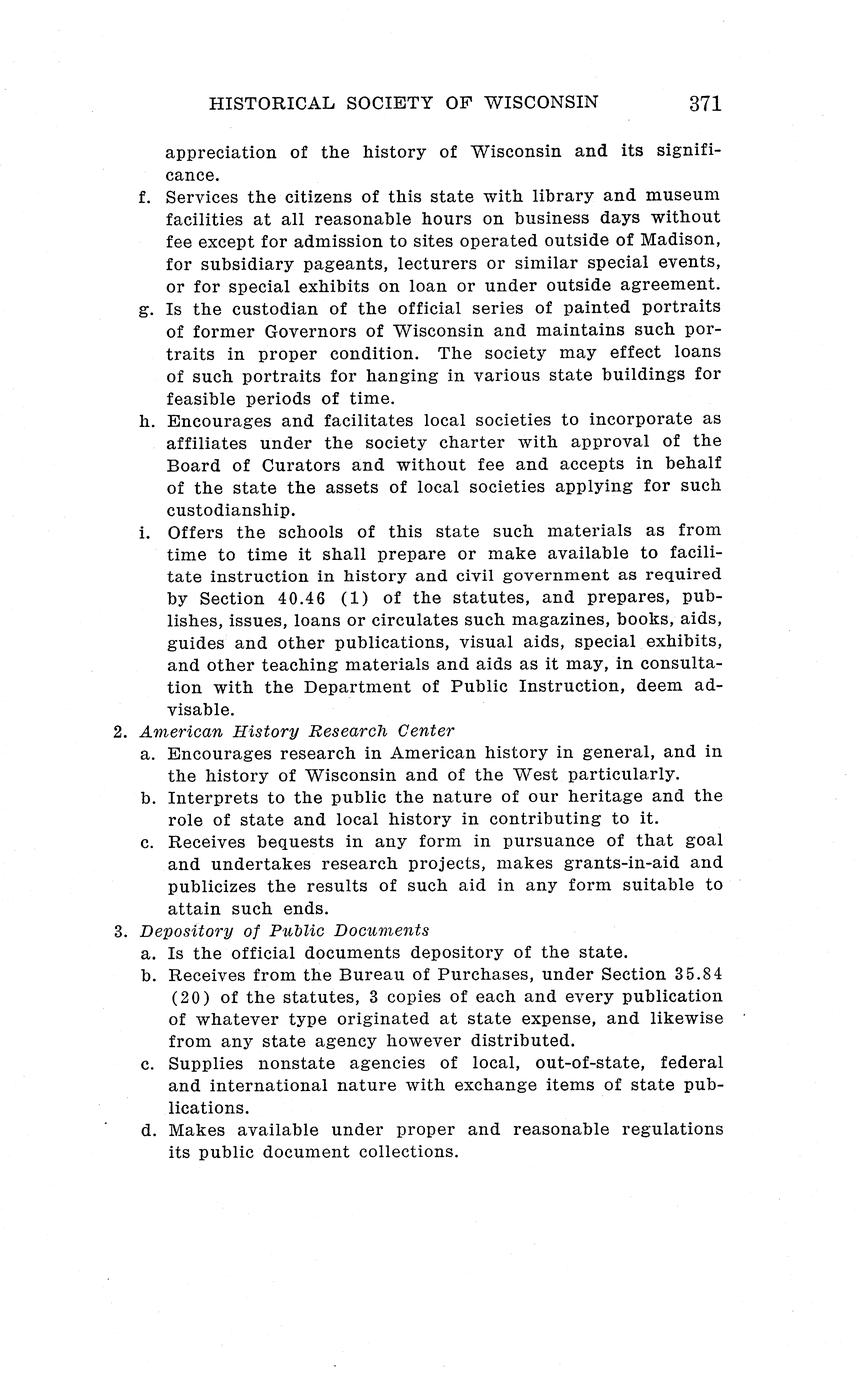 HISTORICAL SOCIETY OF WISCONSIN 371

appreciation of the history of Wisconsin and its significance.

f. Services the citizens of this state with library and museum facilities at all reasonable hours on business days without fee except for admission to sites operated outside of Madison, for subsidiary pageants, lecturers or similar special events, or for special exhibits on loan or under outside agreement.

g. Is the custodian of the official series of painted portraits of former Governors of Wisconsin and maintains such portraits in proper condition. The society may effect loans of such portraits for hanging in various state buildings for feasible periods of time.

h. Encourages and facilitates local societies to incorporate as affiliates under the society charter with approval of the Board of Curators and without fee and accepts in behalf of the state the assets of local societies applying for such custodianship.

i. Offers the schools of this state such materials as from time to time it shall prepare or make available to facilitate instruction in history and civil government as required by Section 40.46 (1) of the statutes, and prepares, publishes, issues, loans or circulates such magazines, books, aids, guides and other publications, visual aids, special exhibits, and other teaching materials and aids as it may, in consultation with the Department of Public Instruction, deem advisable.

2. American History Research Center

a. Encourages research in American history in general, and in the history of Wisconsin and of the West particularly.

b. Interprets to the public the nature of our heritage and the role of state and local history in contributing to it.

c. Receives bequests in any form in pursuance of that goal and undertakes research projects, makes grants-in-aid and publicizes the results of such aid in any form suitable to attain such ends.

3. Depository of Public Documents

a. Is the official documents depository of the state.

b. Receives from the Bureau of Purchases, under Section 35.84 (20) of the statutes, 3 copies of each and every publication of whatever type originated at state expense, and likewise from any state agency however distributed.

c. Supplies nonstate agencies of local, out-of-state, federal and international nature with exchange items of state publications.

d. Makes available under proper and reasonable regulations its public document collections.